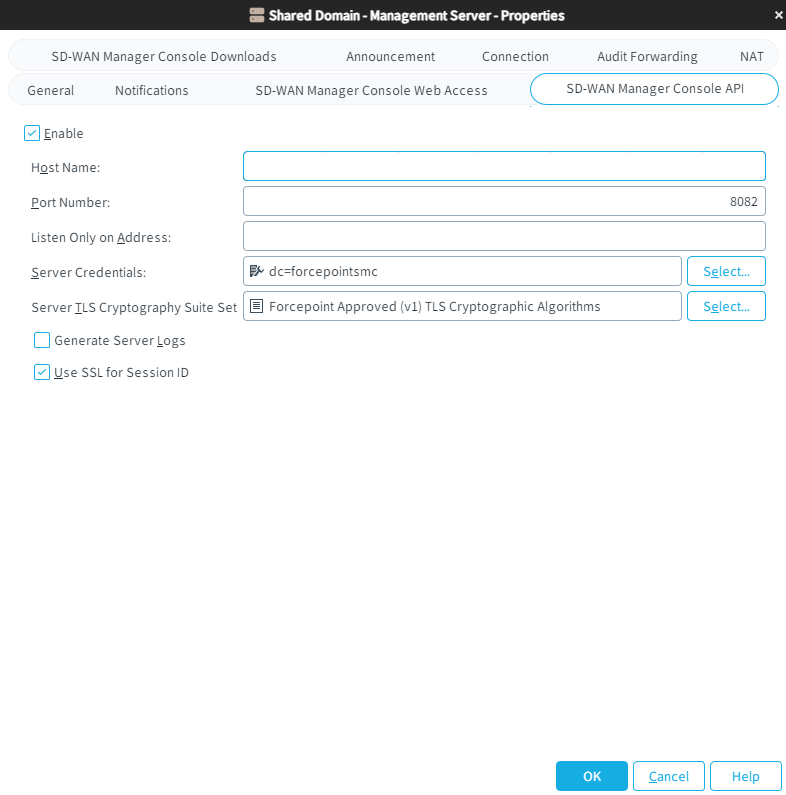 Shared Domain - Management Server - Properties

SD-WAN Manager Console Downloads
Announcement
Connection
Audit Forwarding
NAT
General
Notifications
SD-WAN Manager Console Web Access
SD-WAN Manager Console API

Enable

Host Name:

Port Number: 8082

Listen Only on Address:

Server Credentials: dc=forcepointsmc Select...

Server TLS Cryptography Suite Set Forcepoint Approved (v1) TLS Cryptographic Algorithms Select...

Generate Server Logs

Use SSL for Session ID

OK
Cancel
Help